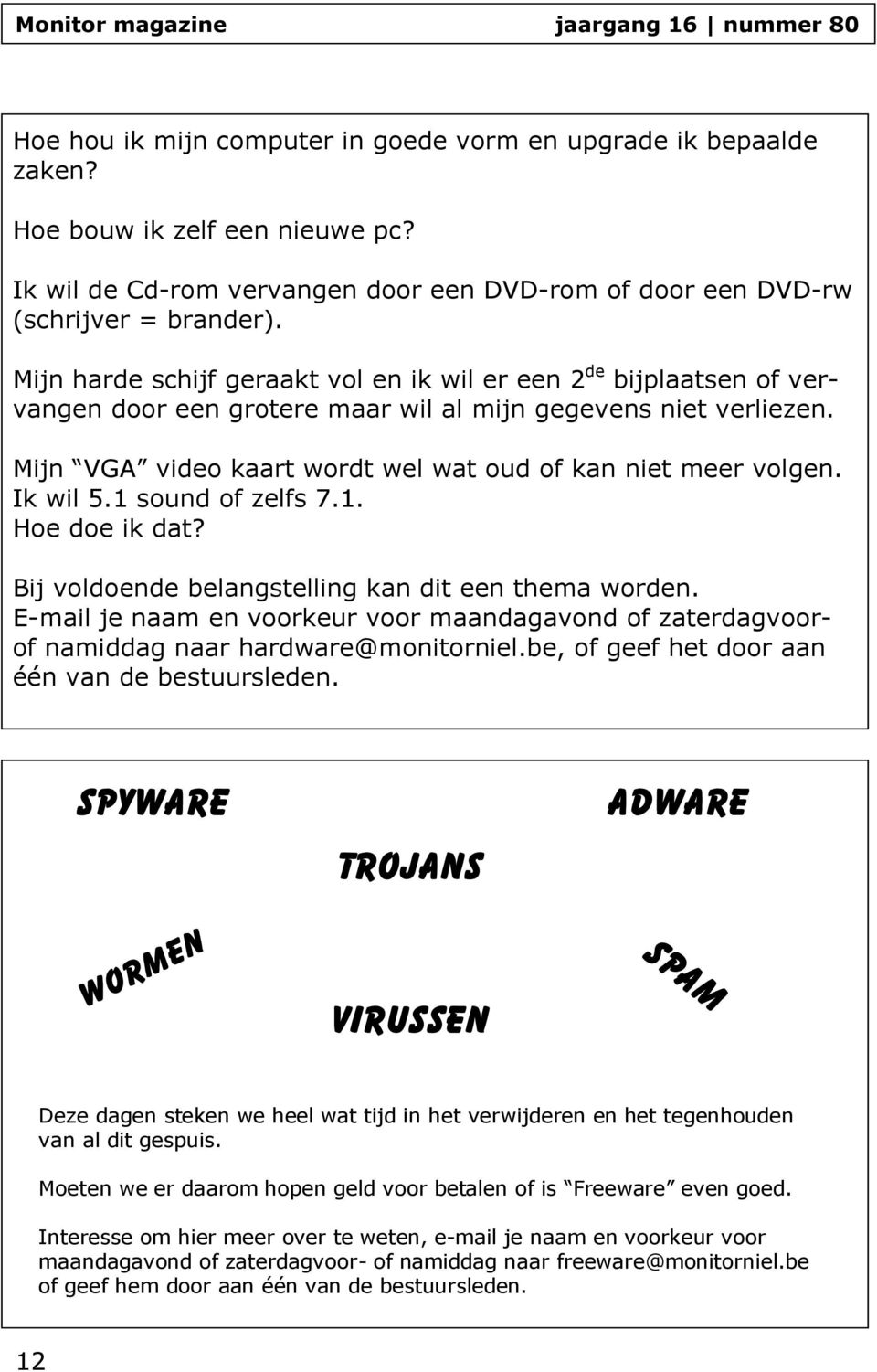 Monitor magazine jaargang 16 | nummer 80

Hoe hou ik mijn computer in goede vorm en upgrade ik bepaalde zaken?

Hoe bouw ik zelf een nieuwe pc?

Ik wil de Cd-rom vervangen door een DVD-rom of door een DVD-rw (schrijver = brander).

Mijn harde schijf geraakt vol en ik wil er een 2$^{de}$ bijplaatsen of vervangen door een grotere maar wil al mijn gegevens niet verliezen.

Mijn “VGA” video kaart wordt wel wat oud of kan niet meer volgen.
Ik wil 5.1 sound of zelfs 7.1.
Hoe doe ik dat?

Bij voldoende belangstelling kan dit een thema worden.
E-mail je naam en voorkeur voor maandagavond of zaterdagvoor- of namiddag naar hardware@monitorniel.be, of geef het door aan één van de bestuursleden.

SPYWARE

ADWARE

TROJANS

WORMEN

SPAM

VIRUSSEN

Deze dagen steken we heel wat tijd in het verwijderen en het tegenhouden van al dit gespuis.

Moeten we er daarom hopen geld voor betalen of is “Freeware” even goed.

Interesse om hier meer over te weten, e-mail je naam en voorkeur voor maandagavond of zaterdagvoor- of namiddag naar freeware@monitorniel.be of geef hem door aan één van de bestuursleden.

12